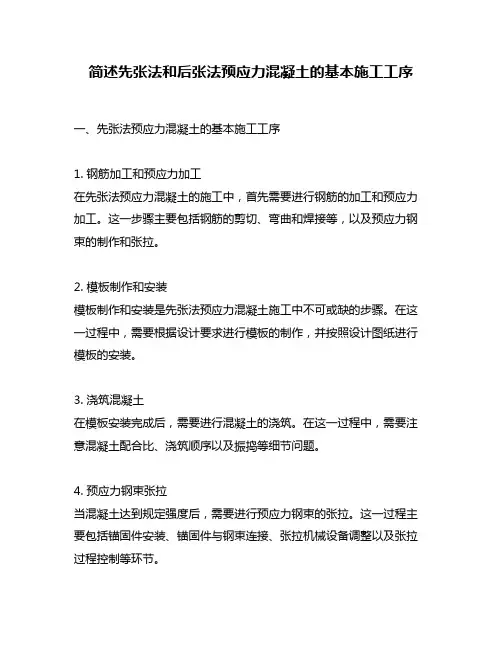 简述先张法和后张法预应力混凝土的基本施工工序

一、先张法预应力混凝土的基本施工工序

1. 钢筋加工和预应力加工
在先张法预应力混凝土的施工中，首先需要进行钢筋的加工和预应力加工。这一步骤主要包括钢筋的剪切、弯曲和焊接等，以及预应力钢束的制作和张拉。

2. 模板制作和安装
模板制作和安装是先张法预应力混凝土施工中不可或缺的步骤。在这一过程中，需要根据设计要求进行模板的制作，并按照设计图纸进行模板的安装。

3. 浇筑混凝土
在模板安装完成后，需要进行混凝土的浇筑。在这一过程中，需要注意混凝土配合比、浇筑顺序以及振捣等细节问题。

4. 预应力钢束张拉
当混凝土达到规定强度后，需要进行预应力钢束的张拉。这一过程主要包括锚固件安装、锚固件与钢束连接、张拉机械设备调整以及张拉过程控制等环节。